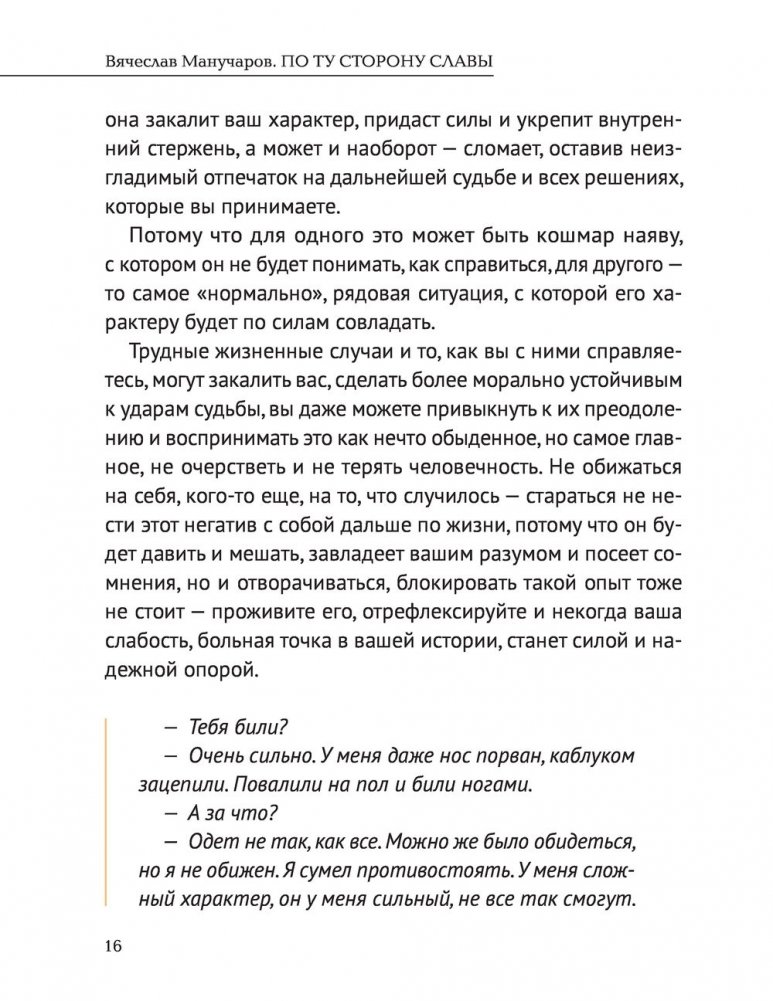 Вячеслав Манучаров. ПО ТУ СТОРОНУ СЛАВЫ

она закалит ваш характер, придаст силы и укрепит внутренний стержень, а может и наоборот — сломает, оставив неизгладимый отпечаток на дальнейшей судьбе и всех решениях, которые вы принимаете.

Потому что для одного это может быть кошмар наяву, с котором он не будет понимать, как справиться, для другого — то самое «нормально», рядовая ситуация, с которой его характеру будет по силам совладать.

Трудные жизненные случаи и то, как вы с ними справляетесь, могут закалить вас, сделать более морально устойчивым к ударам судьбы, вы даже можете привыкнуть к их преодолению и воспринимать это как нечто обыденное, но самое главное, не очерстветь и не терять человечность. Не обижаться на себя, кого-то еще, на то, что случилось — стараться не нести этот негатив с собой дальше по жизни, потому что он будет давить и мешать, завладеет вашим разумом и посеет сомнения, но и отворачиваться, блокировать такой опыт тоже не стоит — проживите его, отрефлексируйте и некогда ваша слабость, больная точка в вашей истории, станет силой и надежной опорой.

— Тебя били?

— Очень сильно. У меня даже нос порван, каблуком зацепили. Повалили на пол и били ногами.

— А за что?

— Одет не так, как все. Можно же было обидеться, но я не обижен. Я сумел противостоять. У меня сложный характер, он у меня сильный, не все так смогут.

16